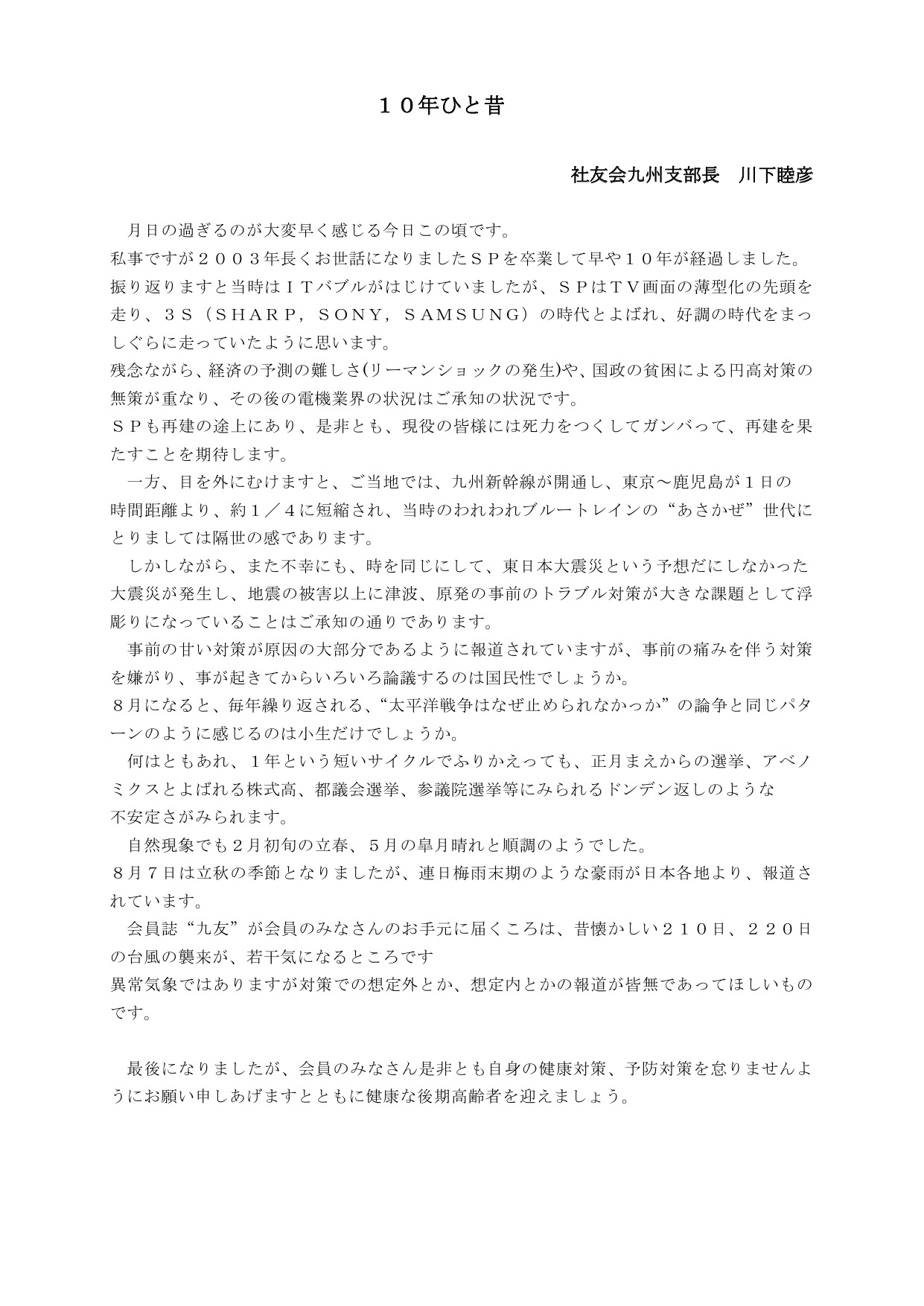 １０年ひと昔

社友会九州支部長　川下睦彦

月日の過ぎるのが大変早く感じる今日この頃です。
私事ですが２００３年長くお世話になりましたＳＰを卒業して早や１０年が経過しました。
振り返りますと当時はＩＴバブルがはじけていましたが、ＳＰはＴＶ画面の薄型化の先頭を走り、３Ｓ（ＳＨＡＲＰ，ＳＯＮＹ，ＳＡＭＳＵＮＧ）の時代とよばれ、好調の時代をまっしぐらに走っていたように思います。
残念ながら、経済の予測の難しさ(リーマンショックの発生)や、国政の貧困による円高対策の無策が重なり、その後の電機業界の状況はご承知の状況です。
ＳＰも再建の途上にあり、是非とも、現役の皆様には死力をつくしてガンバって、再建を果たすことを期待します。
一方、目を外にむけますと、ご当地では、九州新幹線が開通し、東京～鹿児島が１日の時間距離より、約１／４に短縮され、当時のわれわれブルートレインの“あさかぜ”世代にとりましては隔世の感であります。
しかしながら、また不幸にも、時を同じにして、東日本大震災という予想だにしなかった大震災が発生し、地震の被害以上に津波、原発の事前のトラブル対策が大きな課題として浮彫りになっていることはご承知の通りであります。
事前の甘い対策が原因の大部分であるように報道されていますが、事前の痛みを伴う対策を嫌がり、事が起きてからいろいろ論議するのは国民性でしょうか。
８月になると、毎年繰り返される、“太平洋戦争はなぜ止められなかっか”の論争と同じパターンのように感じるのは小生だけでしょうか。
何はともあれ、１年という短いサイクルでふりかえっても、正月まえからの選挙、アベノミクスとよばれる株式高、都議会選挙、参議院選挙等にみられるドンデン返しのような不安定さがみられます。
自然現象でも２月初旬の立春、５月の皐月晴れと順調のようでした。
８月７日は立秋の季節となりましたが、連日梅雨末期のような豪雨が日本各地より、報道されています。
会員誌“九友”が会員のみなさんのお手元に届くころは、昔懐かしい２１０日、２２０日の台風の襲来が、若干気になるところです
異常気象ではありますが対策での想定外とか、想定内とかの報道が皆無であってほしいものです。

最後になりましたが、会員のみなさん是非とも自身の健康対策、予防対策を怠りませんようにお願い申しあげますとともに健康な後期高齢者を迎えましょう。